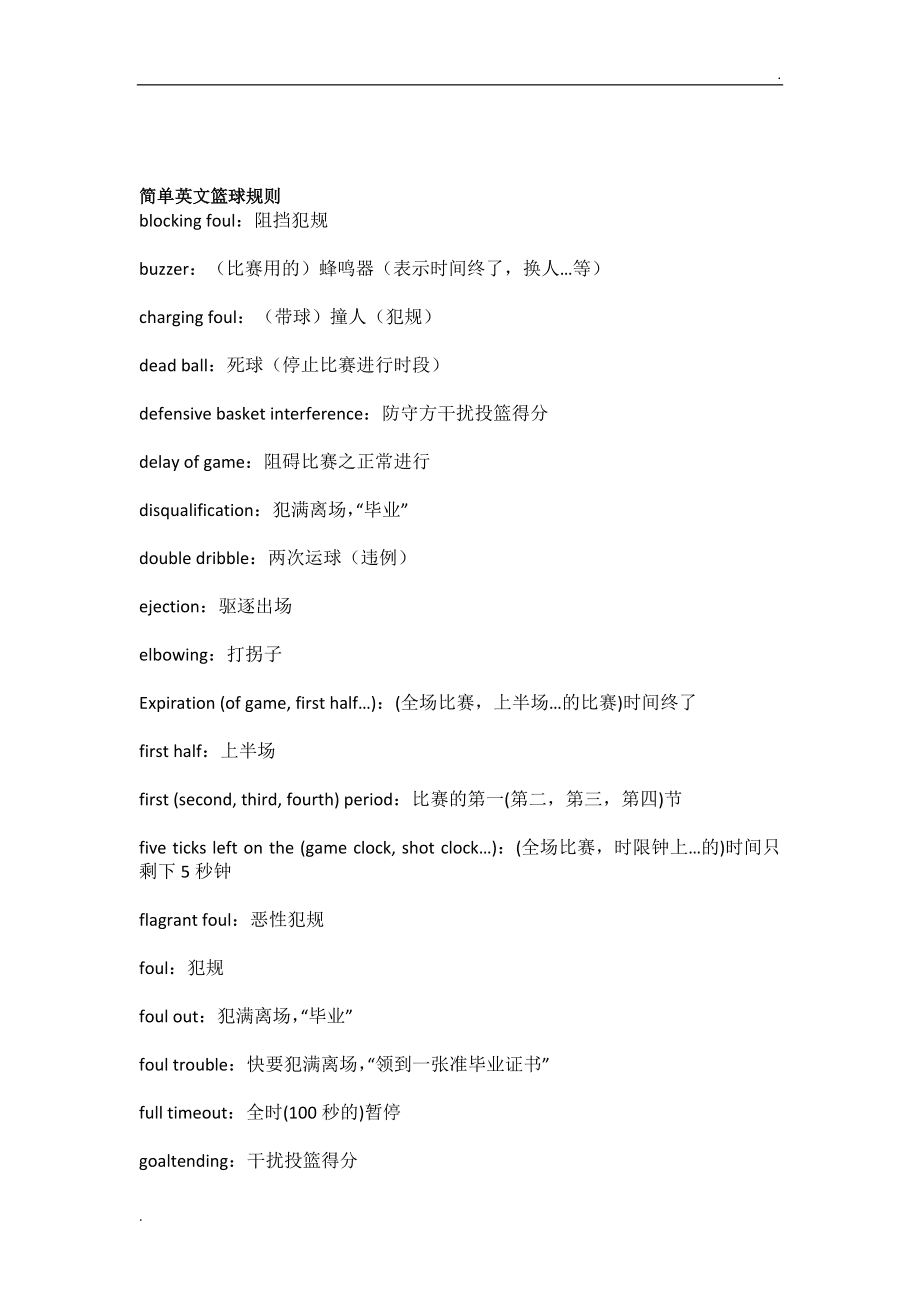 .

简单英文篮球规则
blocking foul：阻挡犯规

buzzer：（比赛用的）蜂鸣器（表示时间终了，换人…等）

charging foul：（带球）撞人（犯规）

dead ball：死球（停止比赛进行时段）

defensive basket interference：防守方干扰投篮得分

delay of game：阻碍比赛之正常进行

disqualification：犯满离场，“毕业”

double dribble：两次运球（违例）

ejection：驱逐出场

elbowing：打拐子

Expiration (of game, first half…)：(全场比赛，上半场…的比赛)时间终了

first half：上半场

first (second, third, fourth) period：比赛的第一(第二，第三，第四)节

five ticks left on the (game clock, shot clock…)：(全场比赛，时限钟上…的)时间只剩下 5 秒钟

flagrant foul：恶性犯规

foul：犯规

foul out：犯满离场，“毕业”

foul trouble：快要犯满离场，“领到一张准毕业证书”

full timeout：全时(100 秒的)暂停

goaltending：干扰投篮得分

.